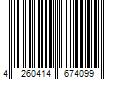 4 260414 674099